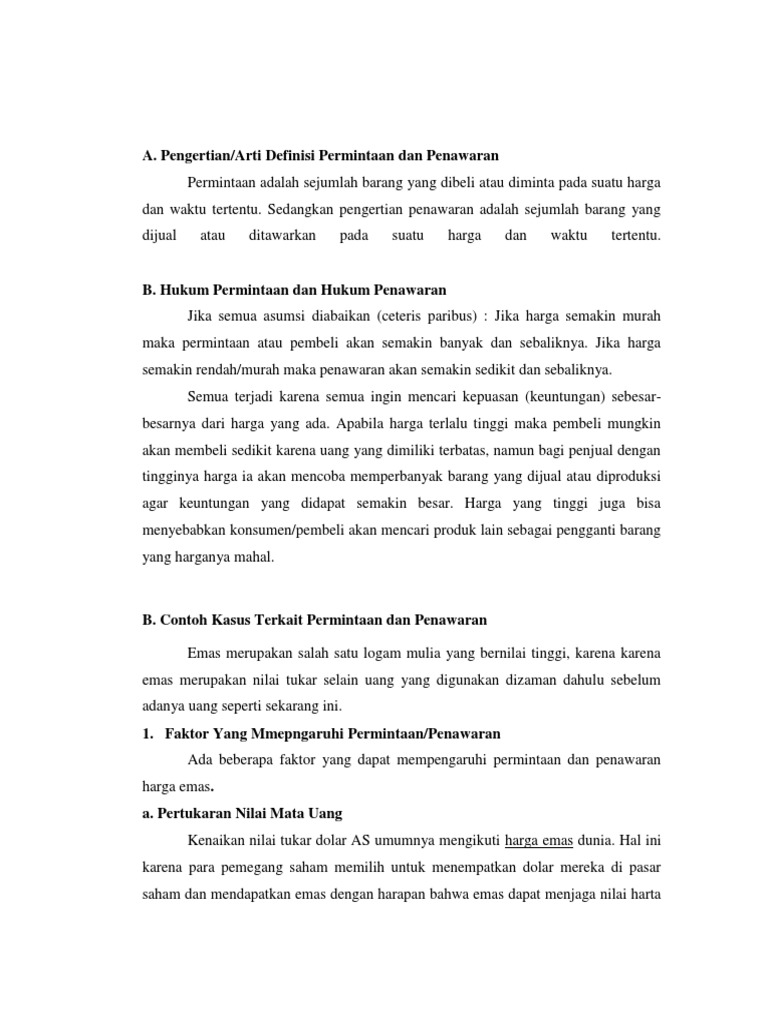 A. Pengertian/Arti Definisi Permintaan dan Penawaran

Permintaan adalah sejumlah barang yang dibeli atau diminta pada suatu harga dan waktu tertentu. Sedangkan pengertian penawaran adalah sejumlah barang yang dijual atau ditawarkan pada suatu harga dan waktu tertentu.

B. Hukum Permintaan dan Hukum Penawaran

Jika semua asumsi diabaikan (ceteris paribus) : Jika harga semakin murah maka permintaan atau pembeli akan semakin banyak dan sebaliknya. Jika harga semakin rendah/murah maka penawaran akan semakin sedikit dan sebaliknya.

Semua terjadi karena semua ingin mencari kepuasan (keuntungan) sebesar-besarnya dari harga yang ada. Apabila harga terlalu tinggi maka pembeli mungkin akan membeli sedikit karena uang yang dimiliki terbatas, namun bagi penjual dengan tingginya harga ia akan mencoba memperbanyak barang yang dijual atau diproduksi agar keuntungan yang didapat semakin besar. Harga yang tinggi juga bisa menyebabkan konsumen/pembeli akan mencari produk lain sebagai pengganti barang yang harganya mahal.

B. Contoh Kasus Terkait Permintaan dan Penawaran

Emas merupakan salah satu logam mulia yang bernilai tinggi, karena karena emas merupakan nilai tukar selain uang yang digunakan dizaman dahulu sebelum adanya uang seperti sekarang ini.

1. Faktor Yang Mmepngaruhi Permintaan/Penawaran

Ada beberapa faktor yang dapat mempengaruhi permintaan dan penawaran harga emas.

a. Pertukaran Nilai Mata Uang

Kenaikan nilai tukar dolar AS umumnya mengikuti harga emas dunia. Hal ini karena para pemegang saham memilih untuk menempatkan dolar mereka di pasar saham dan mendapatkan emas dengan harapan bahwa emas dapat menjaga nilai harta